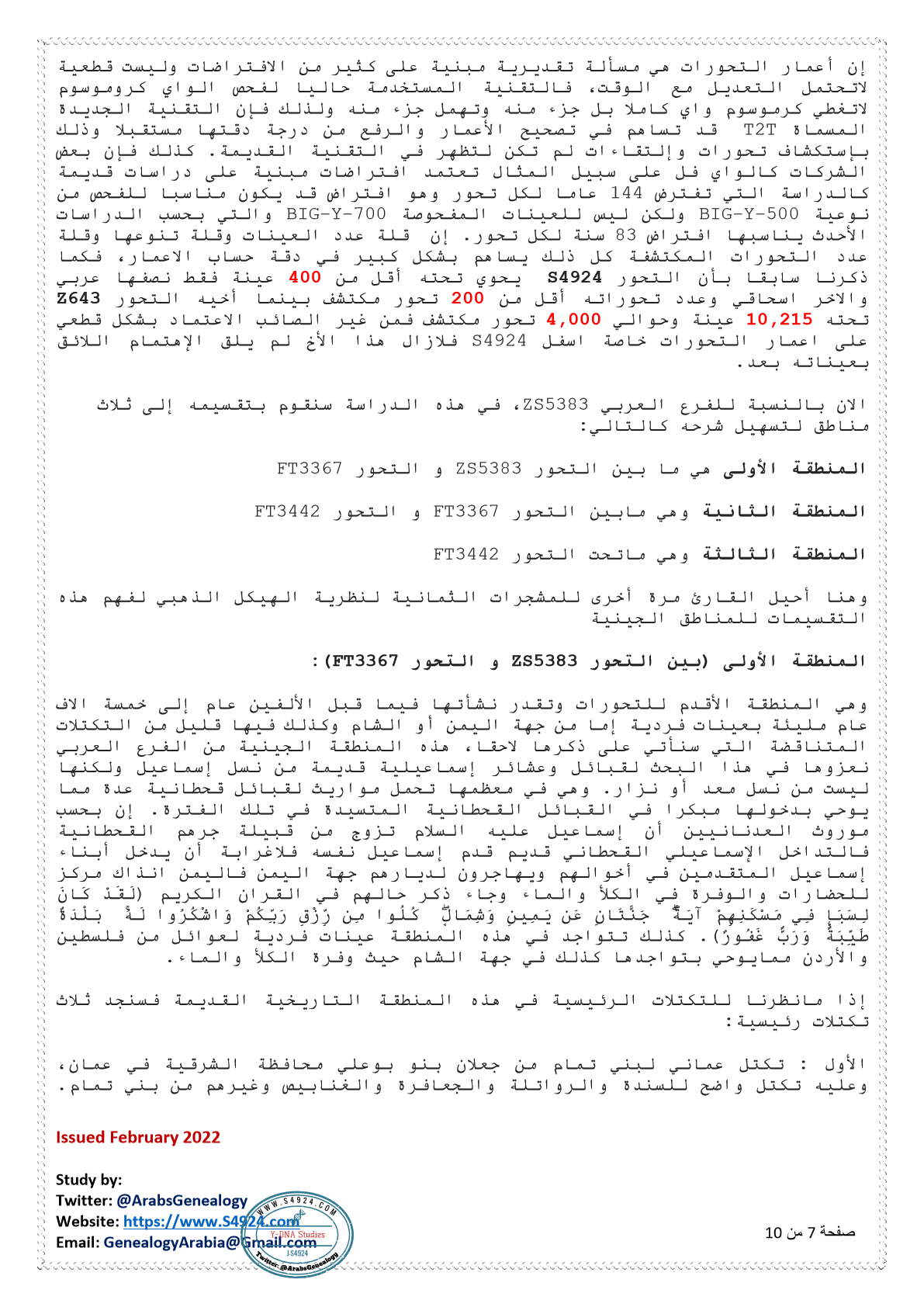 إن أعمار التحورات هي مسألة تقديرية مبنية على كثير من الافتراضات وليست قطعية لاتحتمل التعديل مع الوقت، فالتقنية المستخدمة حاليا لفحص الواي كروموسوم لاتغطي كرموسوم واي كاملا بل جزء منه وتهمل جزء منه ولذلك فإن التقنية الجديدة المسماة T2T قد تساهم في تصحيح الأعمار والرفع من درجة دقتها مستقبلا وذلك بإستكشاف تحورات وإلتقاءات لم تكن لتظهر في التقنية القديمة. كذلك فإن بعض الشركات كالواي فل على سبيل المثال تعتمد افتراضات مبنية على دراسات قديمة كالدراسة التي تفترض 144 عاما لكل تحور وهو افتراض قد يكون مناسبا للفحص من نوعية BIG-Y-500 ولكن ليس للعينات المفحوصة BIG-Y-700 والتي بحسب الدراسات الأحدث يناسبها افتراض 83 سنة لكل تحور. إن قلة عدد العينات وقلة تنوعها وقلة عدد التحورات المكتشفة كل ذلك يساهم بشكل كبير في دقة حساب الاعمار، فكما ذكرنا سابقا بأن التحور S4924 يحوي تحته أقل من 400 عينة فقط نصفها عربي والاخر اسحاقي وعدد تحوراته أقل من 200 تحور مكتشف بينما أخيه التحور Z643 تحته 10,215 عينة وحوالي 4,000 تحور مكتشف فمن غير الصائب الاعتماد بشكل قطعي على اعمار التحورات خاصة اسفل S4924 فلازال هذا الأخ لم يلق الإهتمام اللائق بعيناته بعد.

الان بالنسبة للفرع العربي ZS5383، في هذه الدراسة سنقوم بتقسيمه إلى ثلاث مناطق لتسهيل شرحه كالتالي:

المنطقة الأولى هي ما بين التحور ZS5383 و التحور FT3367

المنطقة الثانية وهي مابين التحور FT3367 و التحور FT3442

المنطقة الثالثة وهي ماتحت التحور FT3442

وهنا أحيل القارئ مرة أخرى للمشجرات الثمانية لنظرية الهيكل الذهبي لفهم هذه التقسيمات للمناطق الجينية

المنطقة الأولى (بين التحور ZS5383 و التحور FT3367):

وهي المنطقة الأقدم للتحورات وتقدر نشأتها فيما قبل الألفين عام إلى خمسة الاف عام مليئة بعينات فردية إما من جهة اليمن أو الشام وكذلك فيها قليل من التكتلات المتناقضة التي سنأتي على ذكرها لاحقا، هذه المنطقة الجينية من الفرع العربي نعزوها في هذا البحث لقبائل وعشائر إسماعيلية قديمة من نسل إسماعيل ولكنها ليست من نسل معد أو نزار. وهي في معظمها تحمل مواريث لقبائل قحطانية عدة مما يوحي بدخولها مبكرا في القبائل القحطانية المتسيدة في تلك الفترة. إن بحسب موروث العدنانيين أن إسماعيل عليه السلام تزوج من قبيلة جرهم القحطانية فالتداخل الإسماعيلي القحطاني قديم قدم إسماعيل نفسه فلاغرابة أن يدخل أبناء إسماعيل المتقدمين في أخوالهم ويهاجرون لديارهم جهة اليمن فاليمن انذاك مركز للحضارات والوفرة في الكلأ والماء وجاء ذكر حالهم في القران الكريم (لَقَدْ كَانَ لِسَبَإٍ فِي مَسْكَنِهِمْ آيَةٌ ۖ جَنَّتَانِ عَن يَمِينٍ وَشِمَالٍ ۖ كُلُوا مِن رِّزْقِ رَبِّكُمْ وَاشْكُرُوا لَهُ ۚ بَلْدَةٌ طَيِّبَةٌ وَرَبٌّ غَفُورٌ). كذلك تتواجد في هذه المنطقة عينات فردية لعوائل من فلسطين والأردن ممايوحي بتواجدها كذلك في جهة الشام حيث وفرة الكلأ والماء.

إذا مانظرنا للتكتلات الرئيسية في هذه المنطقة التاريخية القديمة فسنجد ثلاث تكتلات رئيسية:

الأول : تكتل عماني لبني تمام من جعلان بنو بوعلي محافظة الشرقية في عمان، وعليه تكتل واضح للسندة والرواتلة والجعافرة والغنابيص وغيرهم من بني تمام.

Issued February 2022

Study by:
Twitter: @ArabsGenealogy
Website: https://www.S4924.com
Email: GenealogyArabia@Gmail.com

WWW.S4924.COM
Y-DNA Studies
J-S4924
Twitter: @ArabsGenealogy

صفحة 7 من 10